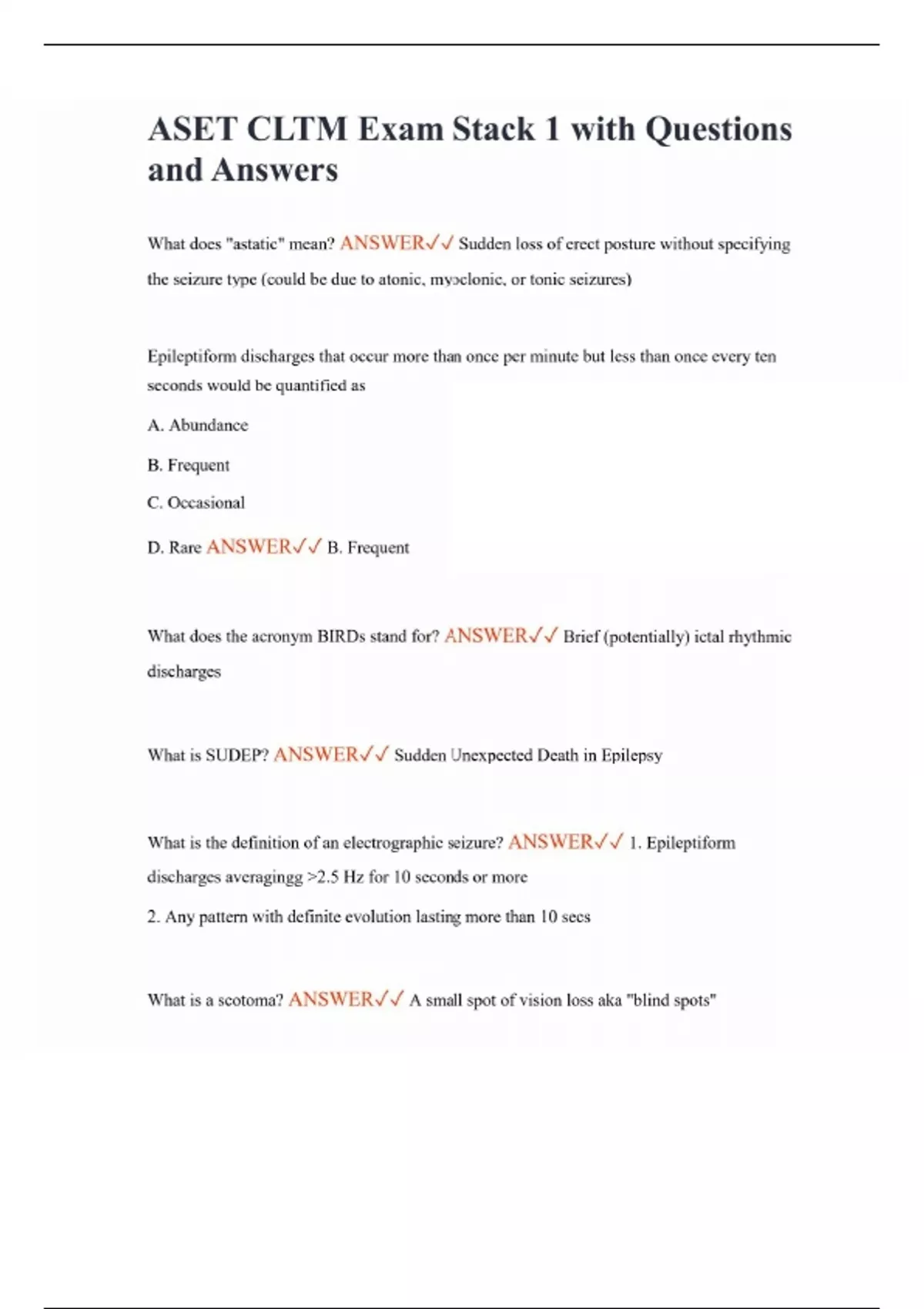 ASET CLTM Exam Stack 1 with Questions and Answers

What does "astatic" mean? ANSWER✓✓ Sudden loss of erect posture without specifying the seizure type (could be due to atonic, myoclonic, or tonic seizures)

Epileptiform discharges that occur more than once per minute but less than once every ten seconds would be quantified as

A. Abundance

B. Frequent

C. Occasional

D. Rare ANSWER✓✓ B. Frequent

What does the acronym BIRDs stand for? ANSWER✓✓ Brief (potentially) ictal rhythmic discharges

What is SUDEP? ANSWER✓✓ Sudden Unexpected Death in Epilepsy

What is the definition of an electrographic seizure? ANSWER✓✓ 1. Epileptiform discharges averagingg >2.5 Hz for 10 seconds or more

2. Any pattern with definite evolution lasting more than 10 secs

What is a scotoma? ANSWER✓✓ A small spot of vision loss aka "blind spots"